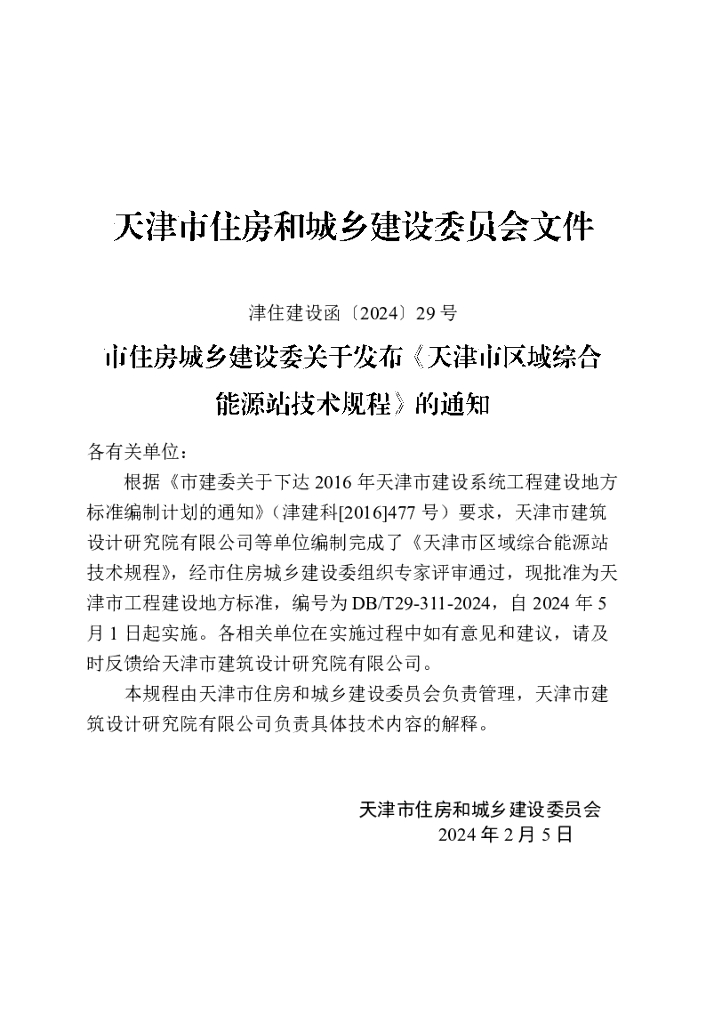 天津市住房和城乡建设委员会文件

津住建设函〔2024〕29 号

市住房城乡建设委关于发布《天津市区域综合能源站技术规程》的通知

各有关单位：

根据《市建委关于下达 2016 年天津市建设系统工程建设地方标准编制计划的通知》（津建科[2016]477 号）要求，天津市建筑设计研究院有限公司等单位编制完成了《天津市区域综合能源站技术规程》，经市住房城乡建设委组织专家评审通过，现批准为天津市工程建设地方标准，编号为 DB/T29-311-2024，自 2024 年 5 月 1 日起实施。各相关单位在实施过程中如有意见和建议，请及时反馈给天津市建筑设计研究院有限公司。

本规程由天津市住房和城乡建设委员会负责管理，天津市建筑设计研究院有限公司负责具体技术内容的解释。

天津市住房和城乡建设委员会
2024 年 2 月 5 日